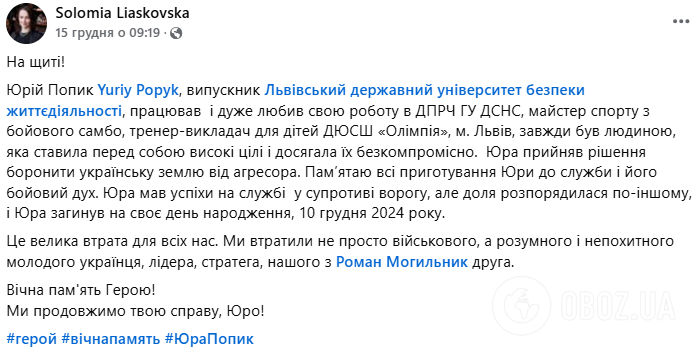 Solomia Liaskovska
15 грудня о 09:19 ·

На щиті!

Юрій Попик Yuriy Popyk, випускник Львівський державний університет безпеки життєдіяльності, працював і дуже любив свою роботу в ДПРЧ ГУ ДСНС, майстер спорту з бойового самбо, тренер-викладач для дітей ДЮСШ «Олімпія», м. Львів, завжди був людиною, яка ставила перед собою високі цілі і досягала їх безкомпромісно. Юра прийняв рішення боронити українську землю від агресора. Пам'ятаю всі приготування Юри до служби і його бойовий дух. Юра мав успіхи на службі у супротиві ворогу, але доля розпорядилася по-іншому, і Юра загинув на своє день народження, 10 грудня 2024 року.

Це велика втрата для всіх нас. Ми втратили не просто військового, а розумного і непохитного молодого українця, лідера, стратега, нашого з Роман Могильник друга.

Вічна пам'ять Герою!
Ми продовжимо твою справу, Юро!

#герой #вічнапамять #ЮраПопик

OBOZ.UA